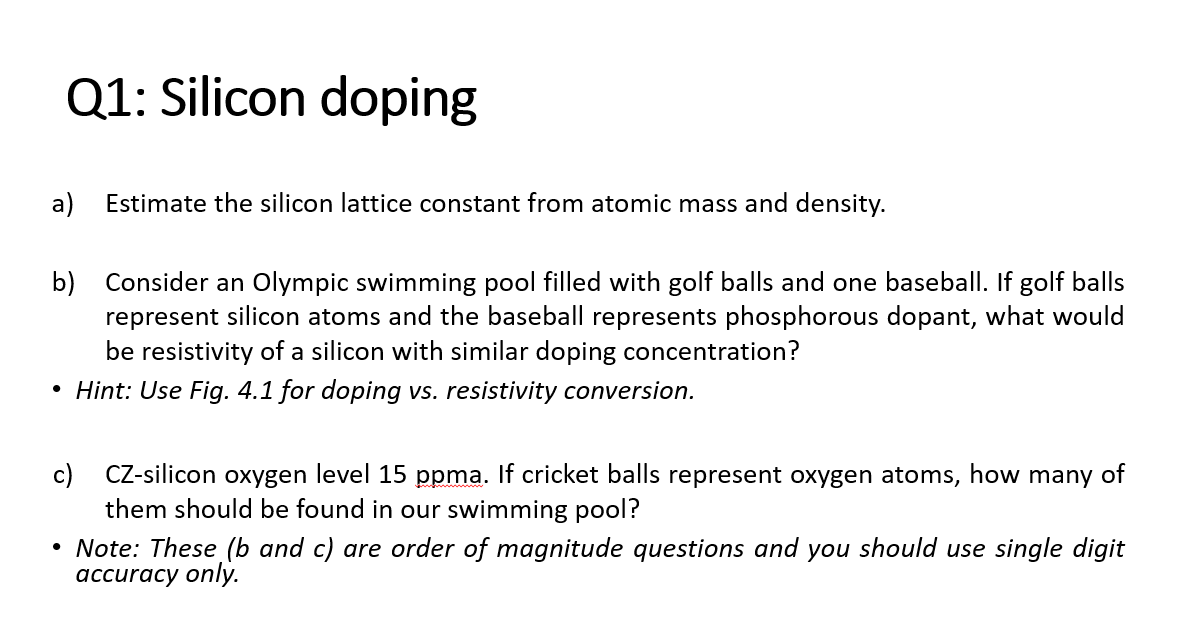 Q1: Silicon doping

a) Estimate the silicon lattice constant from atomic mass and density.

b) Consider an Olympic swimming pool filled with golf balls and one baseball. If golf balls represent silicon atoms and the baseball represents phosphorous dopant, what would be resistivity of a silicon with similar doping concentration?

• Hint: Use Fig. 4.1 for doping vs. resistivity conversion.

c) CZ-silicon oxygen level 15 ppma. If cricket balls represent oxygen atoms, how many of them should be found in our swimming pool?

• Note: These (b and c) are order of magnitude questions and you should use single digit accuracy only.